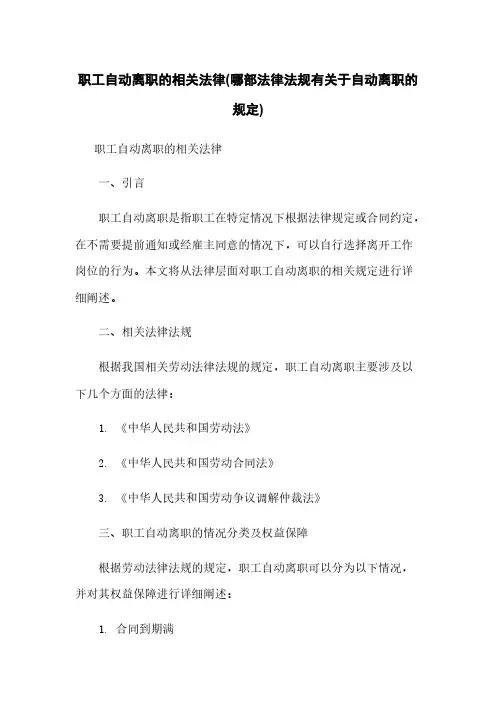 职工自动离职的相关法律(哪部法律法规有关于自动离职的规定)

职工自动离职的相关法律

一、引言

职工自动离职是指职工在特定情况下根据法律规定或合同约定，在不需要提前通知或经雇主同意的情况下，可以自行选择离开工作岗位的行为。本文将从法律层面对职工自动离职的相关规定进行详细阐述。

二、相关法律法规

根据我国相关劳动法律法规的规定，职工自动离职主要涉及以下几个方面的法律：

1. 《中华人民共和国劳动法》

2. 《中华人民共和国劳动合同法》

3. 《中华人民共和国劳动争议调解仲裁法》

三、职工自动离职的情况分类及权益保障

根据劳动法律法规的规定，职工自动离职可以分为以下情况，并对其权益保障进行详细阐述：

1. 合同到期满